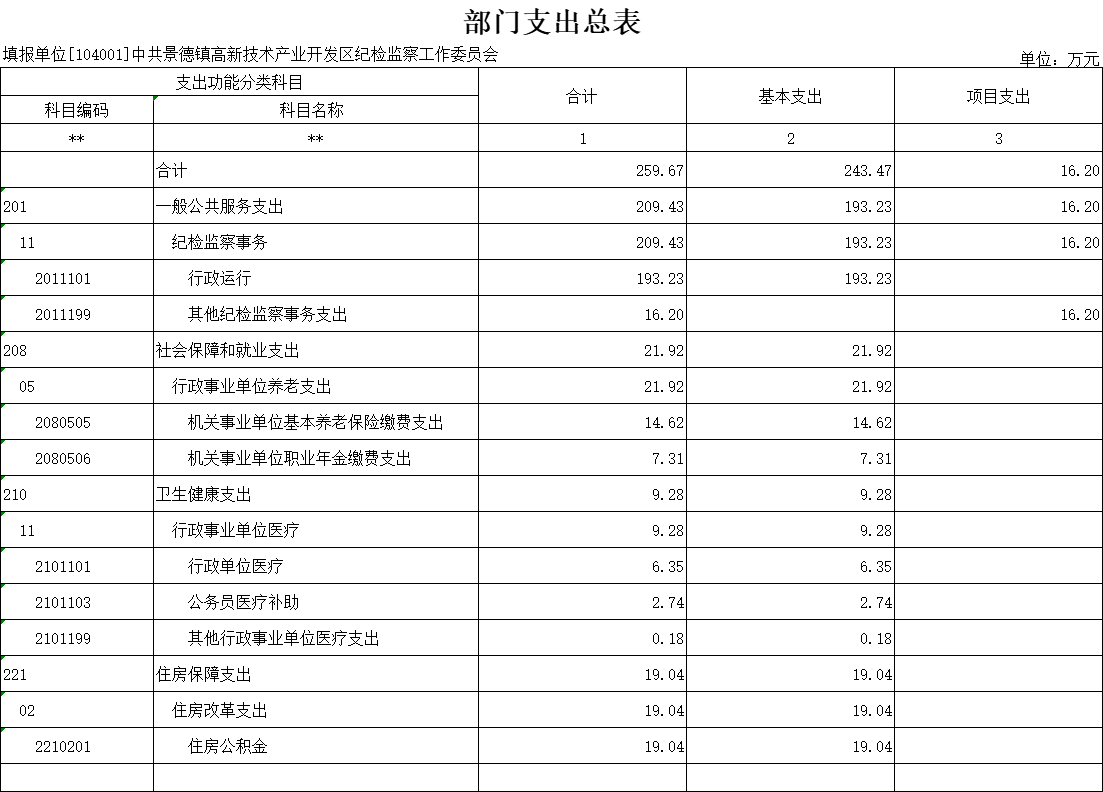 部门支出总表

填报单位[104001]中共景德镇高新技术产业开发区纪检监察工作委员会

单位：万元

| 支出功能分类科目 | | 合计 | 基本支出 | 项目支出 |
|---|---|---|---|---|
| 科目编码 | 科目名称 | | | |
| ** | ** | 1 | 2 | 3 |
| | 合计 | 259.67 | 243.47 | 16.20 |
| 201 | 一般公共服务支出 | 209.43 | 193.23 | 16.20 |
| 11 | 纪检监察事务 | 209.43 | 193.23 | 16.20 |
| 2011101 | 行政运行 | 193.23 | 193.23 | |
| 2011199 | 其他纪检监察事务支出 | 16.20 | | 16.20 |
| 208 | 社会保障和就业支出 | 21.92 | 21.92 | |
| 05 | 行政事业单位养老支出 | 21.92 | 21.92 | |
| 2080505 | 机关事业单位基本养老保险缴费支出 | 14.62 | 14.62 | |
| 2080506 | 机关事业单位职业年金缴费支出 | 7.31 | 7.31 | |
| 210 | 卫生健康支出 | 9.28 | 9.28 | |
| 11 | 行政事业单位医疗 | 9.28 | 9.28 | |
| 2101101 | 行政单位医疗 | 6.35 | 6.35 | |
| 2101103 | 公务员医疗补助 | 2.74 | 2.74 | |
| 2101199 | 其他行政事业单位医疗支出 | 0.18 | 0.18 | |
| 221 | 住房保障支出 | 19.04 | 19.04 | |
| 02 | 住房改革支出 | 19.04 | 19.04 | |
| 2210201 | 住房公积金 | 19.04 | 19.04 | |
| | | | | |